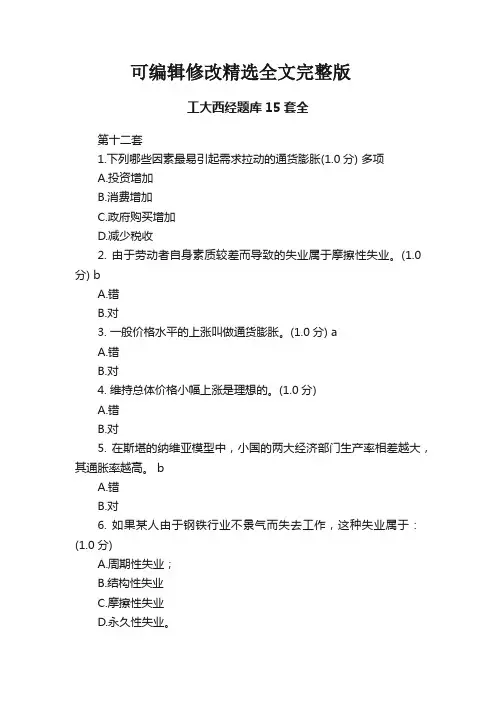 可编辑修改精选全文完整版

工大西经题库 15 套全

第十二套

1.下列哪些因素最易引起需求拉动的通货膨胀(1.0 分) 多项

A.投资增加

B.消费增加

C.政府购买增加

D.减少税收

2. 由于劳动者自身素质较差而导致的失业属于摩擦性失业。(1.0 分) b

A.错

B.对

3. 一般价格水平的上涨叫做通货膨胀。(1.0 分) a

A.错

B.对

4. 维持总体价格小幅上涨是理想的。(1.0 分)

A.错

B.对

5. 在斯堪的纳维亚模型中，小国的两大经济部门生产率相差越大，其通胀率越高。 b

A.错

B.对

6. 如果某人由于钢铁行业不景气而失去工作，这种失业属于：(1.0 分)

A.周期性失业；

B.结构性失业

C.摩擦性失业

D.永久性失业。